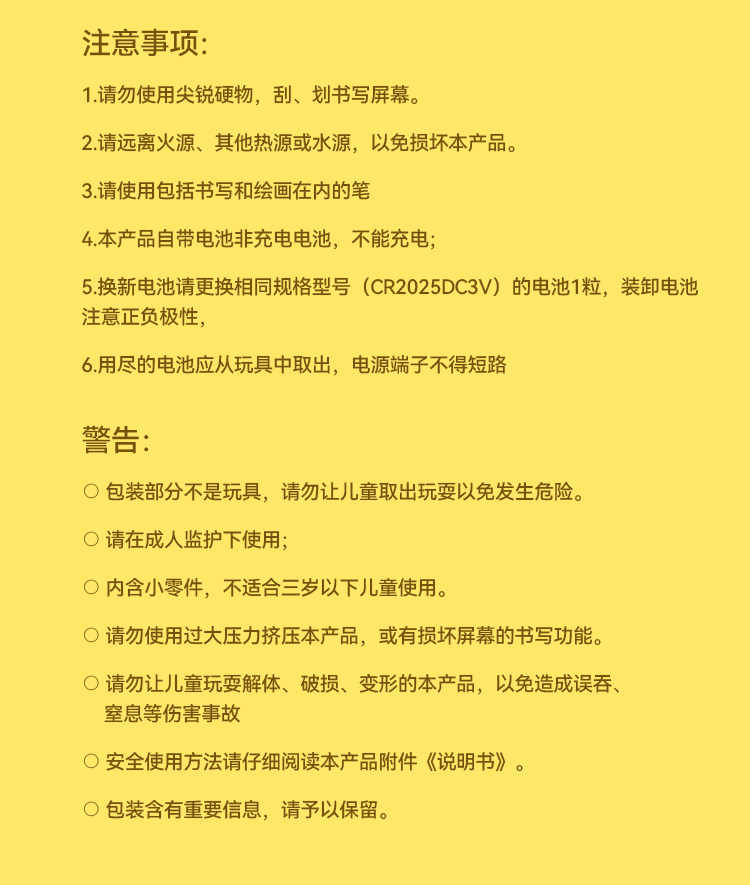 注意事项:

1.请勿使用尖锐硬物，刮、划书写屏幕。

2.请远离火源、其他热源或水源，以免损坏本产品。

3.请使用包括书写和绘画在内的笔

4.本产品自带电池非充电电池，不能充电;

5.换新电池请更换相同规格型号（CR2025DC3V）的电池1粒，装卸电池注意正负极性,

6.用尽的电池应从玩具中取出，电源端子不得短路

警告:

○ 包装部分不是玩具，请勿让儿童取出玩耍以免发生危险。

○ 请在成人监护下使用;

○ 内含小零件，不适合三岁以下儿童使用。

○ 请勿使用过大压力挤压本产品，或有损坏屏幕的书写功能。

○ 请勿让儿童玩耍解体、破损、变形的本产品，以免造成误吞、窒息等伤害事故

○ 安全使用方法请仔细阅读本产品附件《说明书》。

○ 包装含有重要信息，请予以保留。